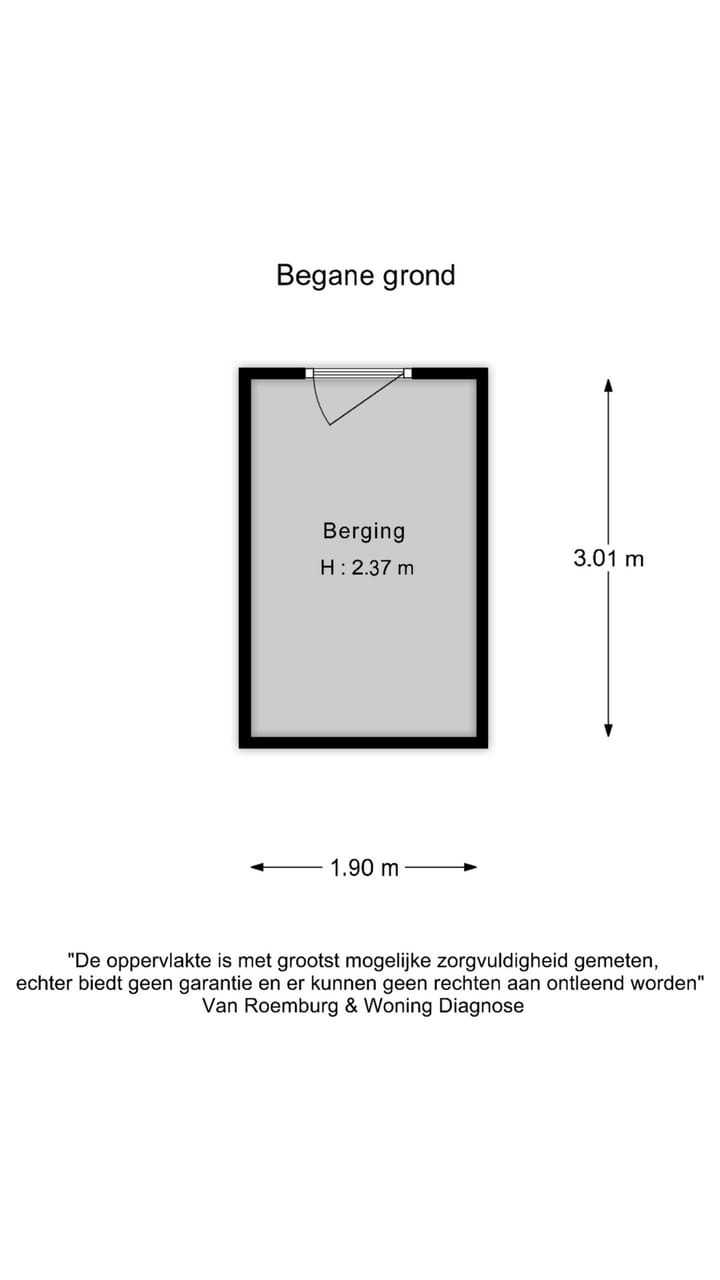 Begane grond

Berging
H : 2.37 m

3.01 m

1.90 m

"De oppervlakte is met grootst mogelijke zorgvuldigheid gemeten, echter biedt geen garantie en er kunnen geen rechten aan ontleend worden"
Van Roemburg & Woning Diagnose